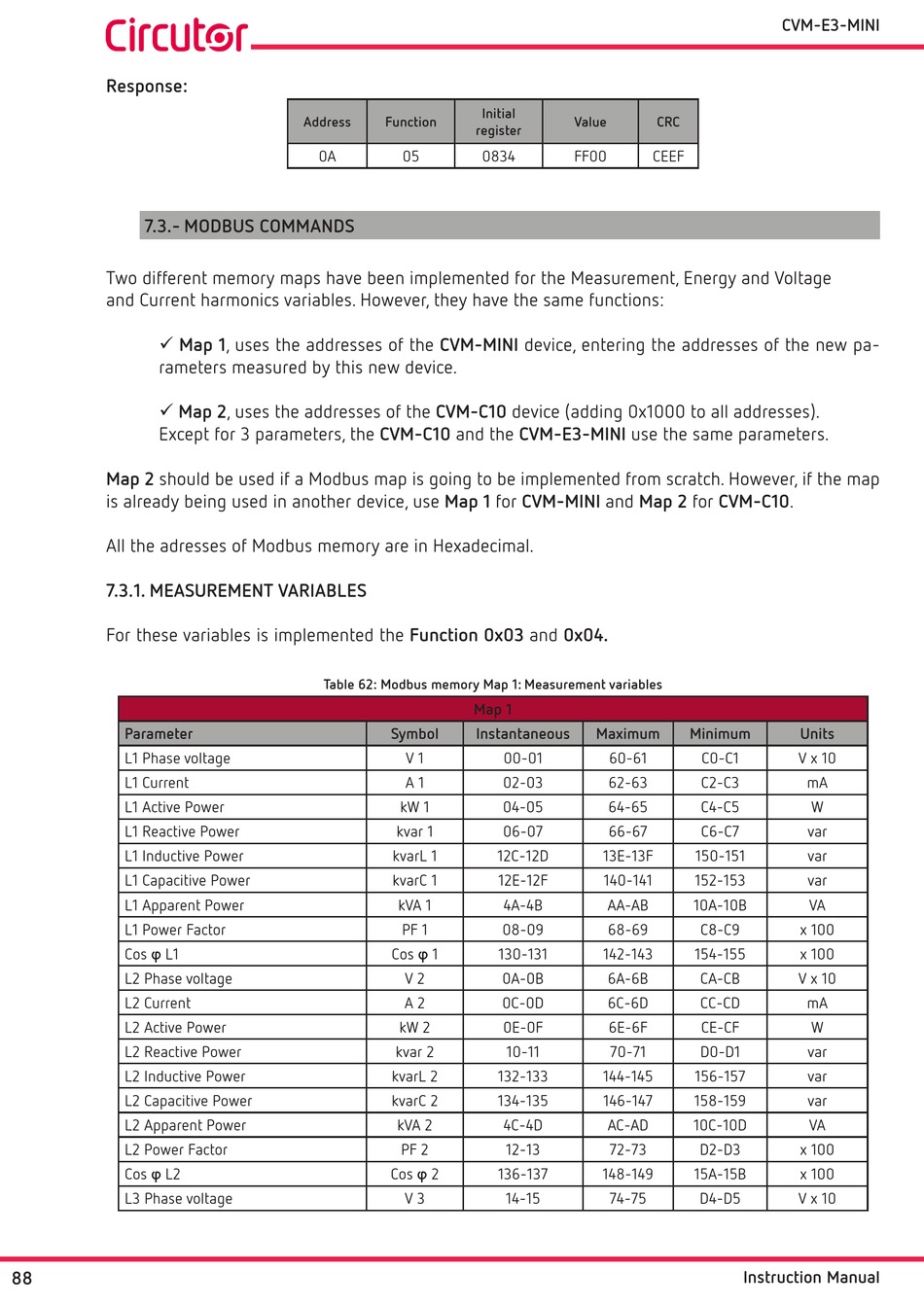 Circutor

CVM-E3-MINI

Response:

| Address | Function | Initial register | Value | CRC |
|---|---|---|---|---|
| 0A | 05 | 0834 | FF00 | CEEF |

7.3.- MODBUS COMMANDS

Two different memory maps have been implemented for the Measurement, Energy and Voltage and Current harmonics variables. However, they have the same functions:

✓ Map 1, uses the addresses of the CVM-MINI device, entering the addresses of the new parameters measured by this new device.

✓ Map 2, uses the addresses of the CVM-C10 device (adding 0x1000 to all addresses). Except for 3 parameters, the CVM-C10 and the CVM-E3-MINI use the same parameters.

Map 2 should be used if a Modbus map is going to be implemented from scratch. However, if the map is already being used in another device, use Map 1 for CVM-MINI and Map 2 for CVM-C10.

All the adresses of Modbus memory are in Hexadecimal.

7.3.1. MEASUREMENT VARIABLES

For these variables is implemented the Function 0x03 and 0x04.

Table 62: Modbus memory Map 1: Measurement variables

| Map 1 | | | | | |
|---|---|---|---|---|---|
| Parameter | Symbol | Instantaneous | Maximum | Minimum | Units |
| L1 Phase voltage | V 1 | 00-01 | 60-61 | C0-C1 | V x 10 |
| L1 Current | A 1 | 02-03 | 62-63 | C2-C3 | mA |
| L1 Active Power | kW 1 | 04-05 | 64-65 | C4-C5 | W |
| L1 Reactive Power | kvar 1 | 06-07 | 66-67 | C6-C7 | var |
| L1 Inductive Power | kvarL 1 | 12C-12D | 13E-13F | 150-151 | var |
| L1 Capacitive Power | kvarC 1 | 12E-12F | 140-141 | 152-153 | var |
| L1 Apparent Power | kVA 1 | 4A-4B | AA-AB | 10A-10B | VA |
| L1 Power Factor | PF 1 | 08-09 | 68-69 | C8-C9 | x 100 |
| Cos φ L1 | Cos φ 1 | 130-131 | 142-143 | 154-155 | x 100 |
| L2 Phase voltage | V 2 | 0A-0B | 6A-6B | CA-CB | V x 10 |
| L2 Current | A 2 | 0C-0D | 6C-6D | CC-CD | mA |
| L2 Active Power | kW 2 | 0E-0F | 6E-6F | CE-CF | W |
| L2 Reactive Power | kvar 2 | 10-11 | 70-71 | D0-D1 | var |
| L2 Inductive Power | kvarL 2 | 132-133 | 144-145 | 156-157 | var |
| L2 Capacitive Power | kvarC 2 | 134-135 | 146-147 | 158-159 | var |
| L2 Apparent Power | kVA 2 | 4C-4D | AC-AD | 10C-10D | VA |
| L2 Power Factor | PF 2 | 12-13 | 72-73 | D2-D3 | x 100 |
| Cos φ L2 | Cos φ 2 | 136-137 | 148-149 | 15A-15B | x 100 |
| L3 Phase voltage | V 3 | 14-15 | 74-75 | D4-D5 | V x 10 |

88

Instruction Manual